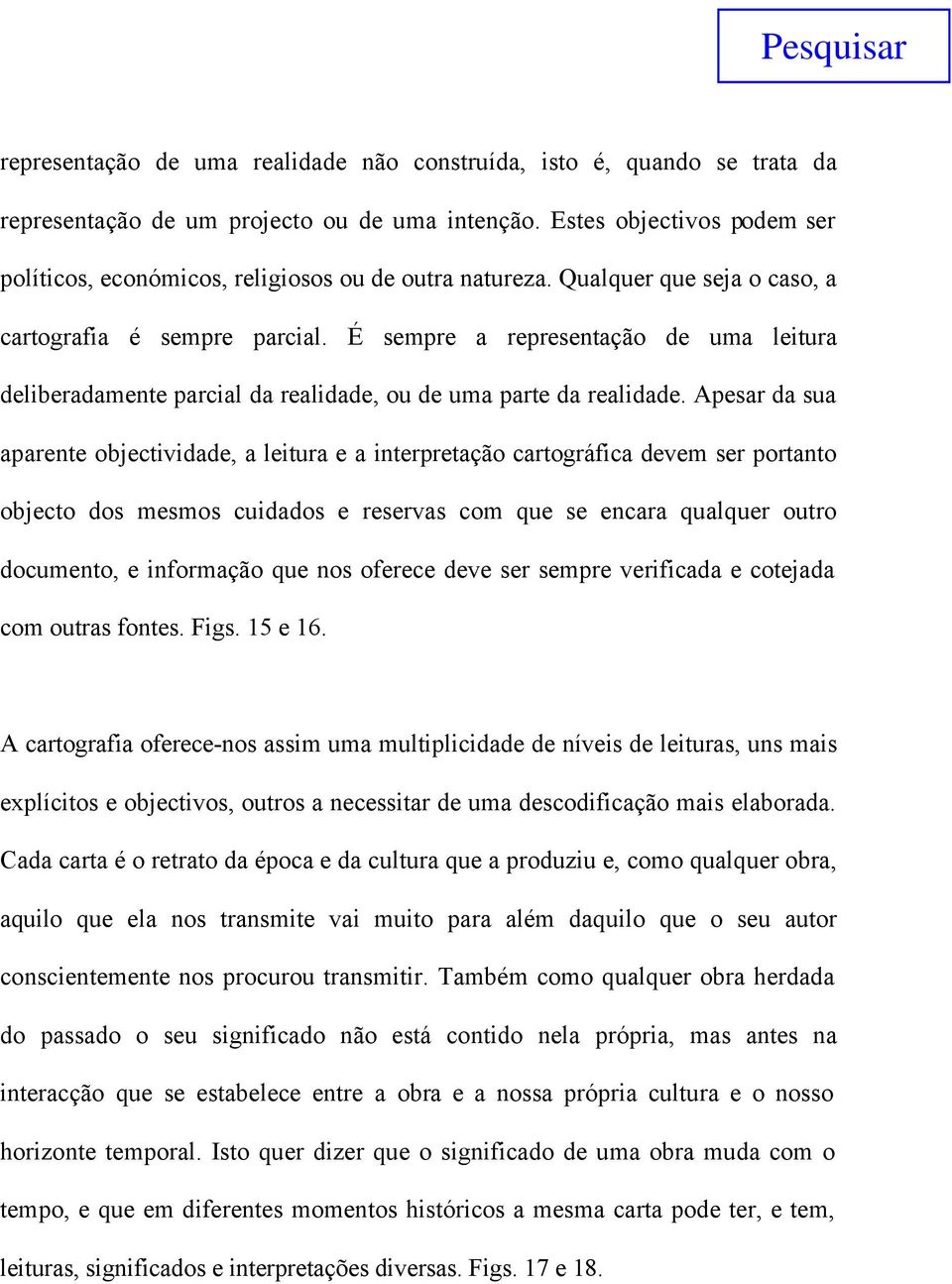 Pesquisar

representação de uma realidade não construída, isto é, quando se trata da representação de um projecto ou de uma intenção. Estes objectivos podem ser políticos, económicos, religiosos ou de outra natureza. Qualquer que seja o caso, a cartografia é sempre parcial. É sempre a representação de uma leitura deliberadamente parcial da realidade, ou de uma parte da realidade. Apesar da sua aparente objectividade, a leitura e a interpretação cartográfica devem ser portanto objecto dos mesmos cuidados e reservas com que se encara qualquer outro documento, e informação que nos oferece deve ser sempre verificada e cotejada com outras fontes. Figs. 15 e 16.

A cartografia oferece-nos assim uma multiplicidade de níveis de leituras, uns mais explícitos e objectivos, outros a necessitar de uma descodificação mais elaborada. Cada carta é o retrato da época e da cultura que a produziu e, como qualquer obra, aquilo que ela nos transmite vai muito para além daquilo que o seu autor conscientemente nos procurou transmitir. Também como qualquer obra herdada do passado o seu significado não está contido nela própria, mas antes na interacção que se estabelece entre a obra e a nossa própria cultura e o nosso horizonte temporal. Isto quer dizer que o significado de uma obra muda com o tempo, e que em diferentes momentos históricos a mesma carta pode ter, e tem, leituras, significados e interpretações diversas. Figs. 17 e 18.